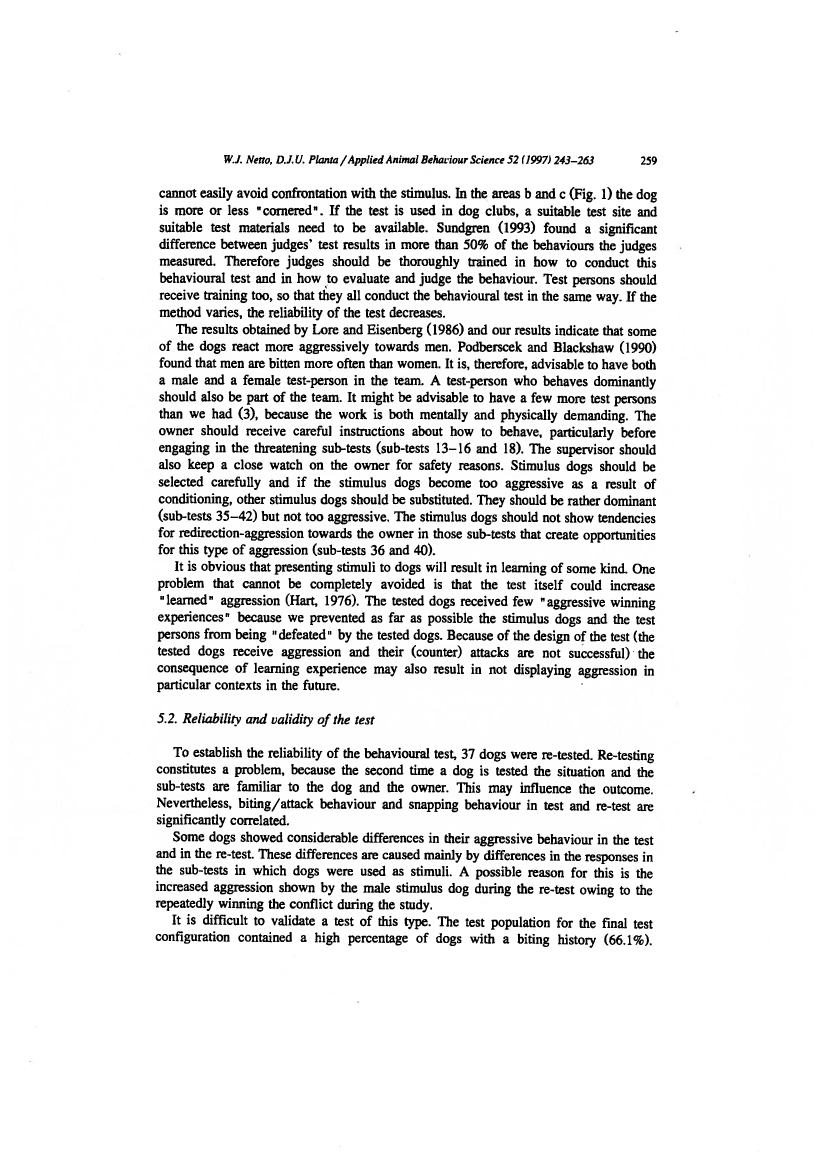 W.J. Netto, D.J.U. Planta / Applied Animal Behaviour Science 52 (1997) 243–263 259

cannot easily avoid confrontation with the stimulus. In the areas b and c (Fig. 1) the dog is more or less "cornered". If the test is used in dog clubs, a suitable test site and suitable test materials need to be available. Sundgren (1993) found a significant difference between judges' test results in more than 50% of the behaviours the judges measured. Therefore judges should be thoroughly trained in how to conduct this behavioural test and in how to evaluate and judge the behaviour. Test persons should receive training too, so that they all conduct the behavioural test in the same way. If the method varies, the reliability of the test decreases.

The results obtained by Lore and Eisenberg (1986) and our results indicate that some of the dogs react more aggressively towards men. Podberscek and Blackshaw (1990) found that men are bitten more often than women. It is, therefore, advisable to have both a male and a female test-person in the team. A test-person who behaves dominantly should also be part of the team. It might be advisable to have a few more test persons than we had (3), because the work is both mentally and physically demanding. The owner should receive careful instructions about how to behave, particularly before engaging in the threatening sub-tests (sub-tests 13–16 and 18). The supervisor should also keep a close watch on the owner for safety reasons. Stimulus dogs should be selected carefully and if the stimulus dogs become too aggressive as a result of conditioning, other stimulus dogs should be substituted. They should be rather dominant (sub-tests 35–42) but not too aggressive. The stimulus dogs should not show tendencies for redirection-aggression towards the owner in those sub-tests that create opportunities for this type of aggression (sub-tests 36 and 40).

It is obvious that presenting stimuli to dogs will result in learning of some kind. One problem that cannot be completely avoided is that the test itself could increase "learned" aggression (Hart, 1976). The tested dogs received few "aggressive winning experiences" because we prevented as far as possible the stimulus dogs and the test persons from being "defeated" by the tested dogs. Because of the design of the test (the tested dogs receive aggression and their (counter) attacks are not successful) the consequence of learning experience may also result in not displaying aggression in particular contexts in the future.

5.2. Reliability and validity of the test

To establish the reliability of the behavioural test, 37 dogs were re-tested. Re-testing constitutes a problem, because the second time a dog is tested the situation and the sub-tests are familiar to the dog and the owner. This may influence the outcome. Nevertheless, biting/attack behaviour and snapping behaviour in test and re-test are significantly correlated.

Some dogs showed considerable differences in their aggressive behaviour in the test and in the re-test. These differences are caused mainly by differences in the responses in the sub-tests in which dogs were used as stimuli. A possible reason for this is the increased aggression shown by the male stimulus dog during the re-test owing to the repeatedly winning the conflict during the study.

It is difficult to validate a test of this type. The test population for the final test configuration contained a high percentage of dogs with a biting history (66.1%).